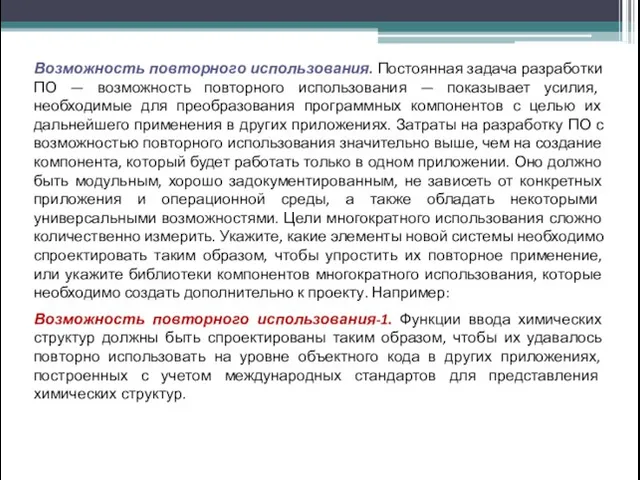 Возможность повторного использования. Постоянная задача разработки ПО — возможность повторного использования — показывает усилия, необходимые для преобразования программных компонентов с целью их дальнейшего применения в других приложениях. Затраты на разработку ПО с возможностью повторного использования значительно выше, чем на создание компонента, который будет работать только в одном приложении. Оно должно быть модульным, хорошо задокументированным, не зависеть от конкретных приложения и операционной среды, а также обладать некоторыми универсальными возможностями. Цели многократного использования сложно количественно измерить. Укажите, какие элементы новой системы необходимо спроектировать таким образом, чтобы упростить их повторное применение, или укажите библиотеки компонентов многократного использования, которые необходимо создать дополнительно к проекту. Например:

Возможность повторного использования-1. Функции ввода химических структур должны быть спроектированы таким образом, чтобы их удавалось повторно использовать на уровне объектного кода в других приложениях, построенных с учетом международных стандартов для представления химических структур.